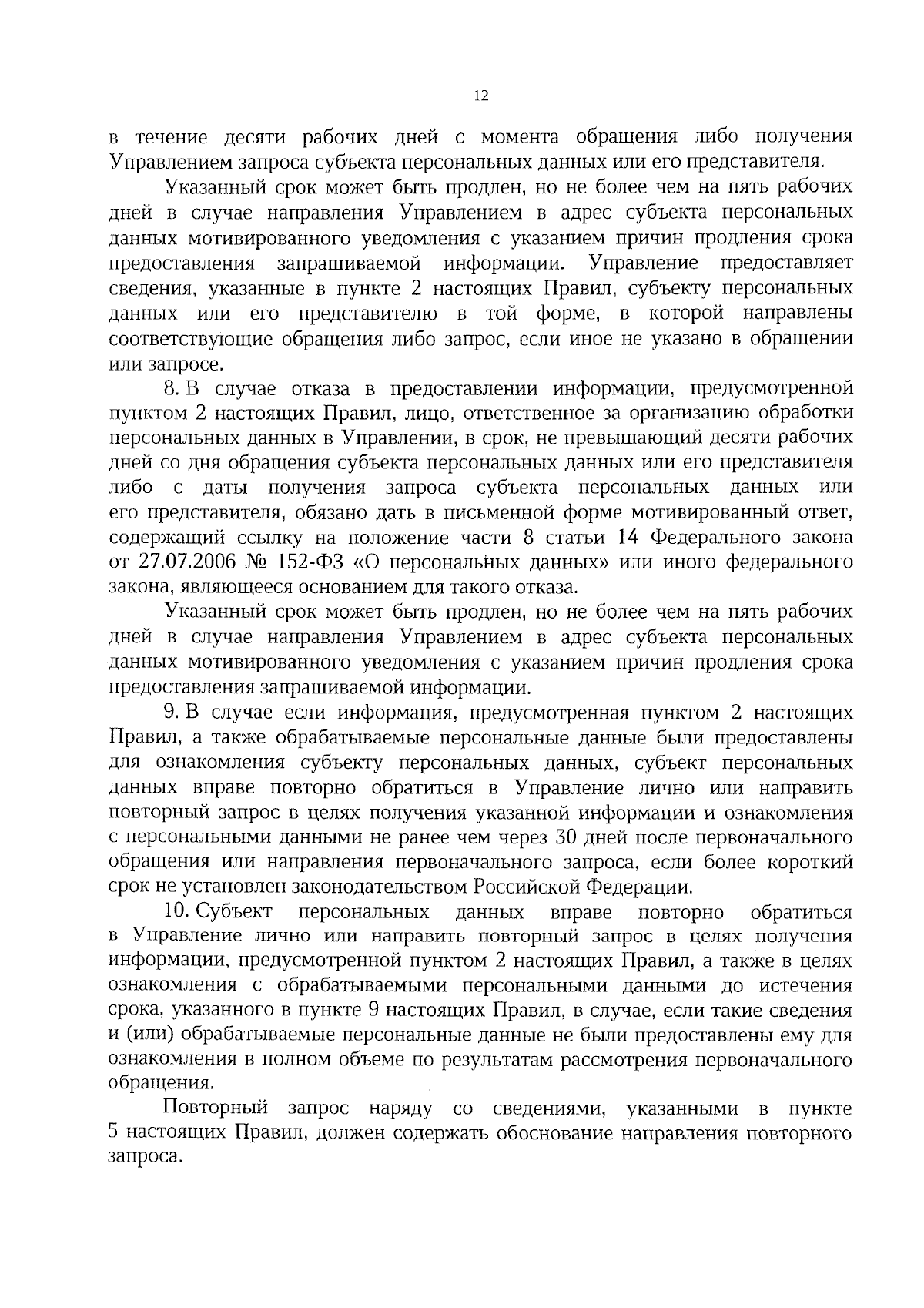 12

в течение десяти рабочих дней с момента обращения либо получения Управлением запроса субъекта персональных данных или его представителя.

Указанный срок может быть продлен, но не более чем на пять рабочих дней в случае направления Управлением в адрес субъекта персональных данных мотивированного уведомления с указанием причин продления срока предоставления запрашиваемой информации. Управление предоставляет сведения, указанные в пункте 2 настоящих Правил, субъекту персональных данных или его представителю в той форме, в которой направлены соответствующие обращения либо запрос, если иное не указано в обращении или запросе.

8. В случае отказа в предоставлении информации, предусмотренной пунктом 2 настоящих Правил, лицо, ответственное за организацию обработки персональных данных в Управлении, в срок, не превышающий десяти рабочих дней со дня обращения субъекта персональных данных или его представителя либо с даты получения запроса субъекта персональных данных или его представителя, обязано дать в письменной форме мотивированный ответ, содержащий ссылку на положение части 8 статьи 14 Федерального закона от 27.07.2006 № 152-ФЗ «О персональных данных» или иного федерального закона, являющееся основанием для такого отказа.

Указанный срок может быть продлен, но не более чем на пять рабочих дней в случае направления Управлением в адрес субъекта персональных данных мотивированного уведомления с указанием причин продления срока предоставления запрашиваемой информации.

9. В случае если информация, предусмотренная пунктом 2 настоящих Правил, а также обрабатываемые персональные данные были предоставлены для ознакомления субъекту персональных данных, субъект персональных данных вправе повторно обратиться в Управление лично или направить повторный запрос в целях получения указанной информации и ознакомления с персональными данными не ранее чем через 30 дней после первоначального обращения или направления первоначального запроса, если более короткий срок не установлен законодательством Российской Федерации.

10. Субъект персональных данных вправе повторно обратиться в Управление лично или направить повторный запрос в целях получения информации, предусмотренной пунктом 2 настоящих Правил, а также в целях ознакомления с обрабатываемыми персональными данными до истечения срока, указанного в пункте 9 настоящих Правил, в случае, если такие сведения и (или) обрабатываемые персональные данные не были предоставлены ему для ознакомления в полном объеме по результатам рассмотрения первоначального обращения.

Повторный запрос наряду со сведениями, указанными в пункте 5 настоящих Правил, должен содержать обоснование направления повторного запроса.